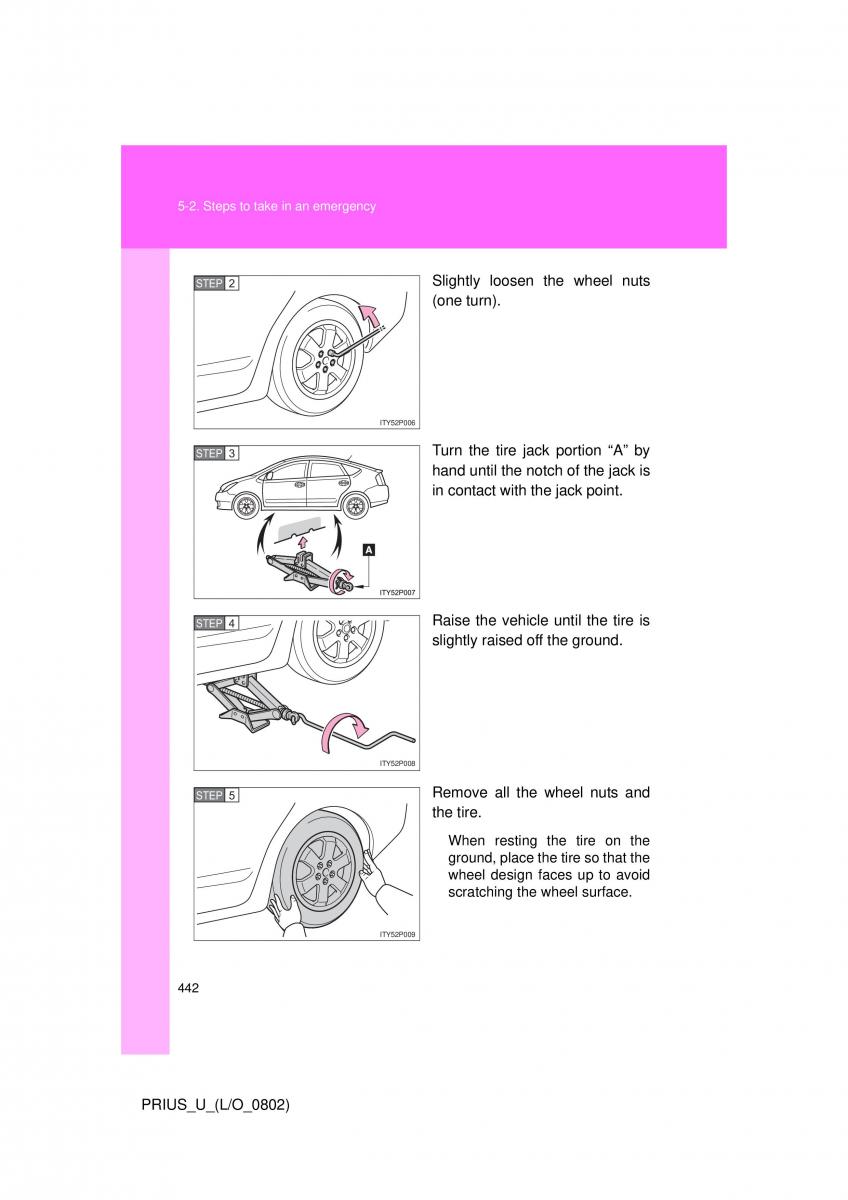 5-2. Steps to take in an emergency

STEP 2

ITY52P006

Slightly loosen the wheel nuts (one turn).

STEP 3

A

ITY52P007

Turn the tire jack portion “A” by hand until the notch of the jack is in contact with the jack point.

STEP 4

ITY52P008

Raise the vehicle until the tire is slightly raised off the ground.

STEP 5

ITY52P009

Remove all the wheel nuts and the tire.

When resting the tire on the ground, place the tire so that the wheel design faces up to avoid scratching the wheel surface.

442

PRIUS_U_(L/O_0802)